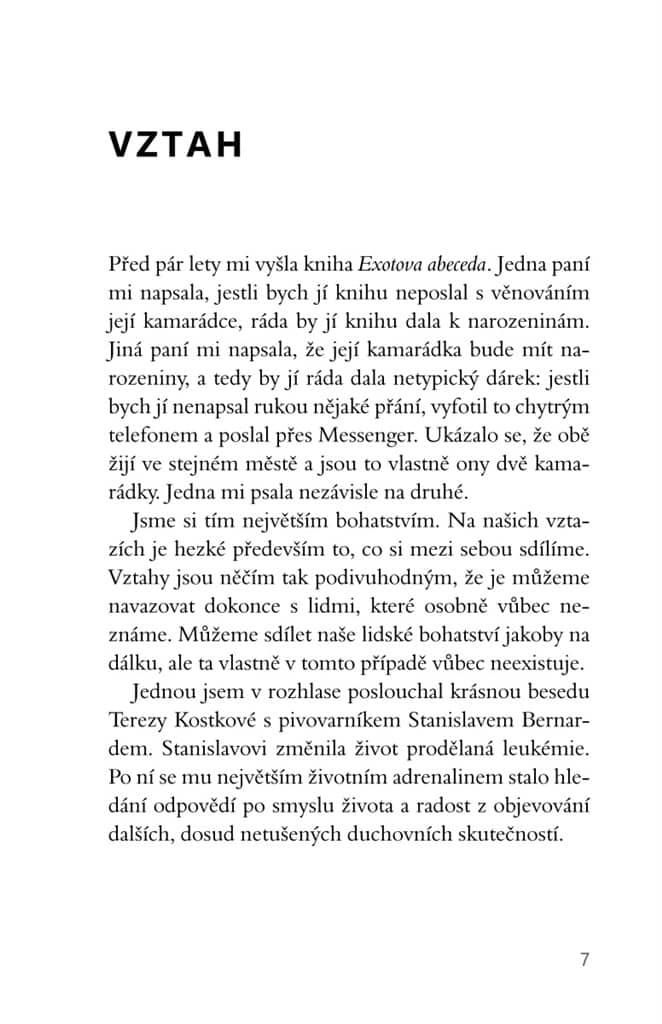 VZTAH

Před pár lety mi vyšla kniha Exotova abeceda. Jedna paní mi napsala, jestli bych jí knihu neposlal s věnováním její kamarádce, ráda by jí knihu dala k narozeninám. Jiná paní mi napsala, že její kamarádka bude mít narozeniny, a tedy by jí ráda dala netypický dárek: jestli bych jí nenapsal rukou nějaké přání, vyfotil to chytrým telefonem a poslal přes Messenger. Ukázalo se, že obě žijí ve stejném městě a jsou to vlastně ony dvě kamarádky. Jedna mi psala nezávisle na druhé.

Jsme si tím největším bohatstvím. Na našich vztazích je hezké především to, co si mezi sebou sdílíme. Vztahy jsou něčím tak podivuhodným, že je můžeme navazovat dokonce s lidmi, které osobně vůbec neznáme. Můžeme sdílet naše lidské bohatství jakoby na dálku, ale ta vlastně v tomto případě vůbec neexistuje.

Jednou jsem v rozhlase poslouchal krásnou besedu Terezy Kostkové s pivovarníkem Stanislavem Bernardem. Stanislavovi změnila život prodělaná leukémie. Po ní se mu největším životním adrenalinem stalo hledání odpovědí po smyslu života a radost z objevování dalších, dosud netušených duchovních skutečností.

7